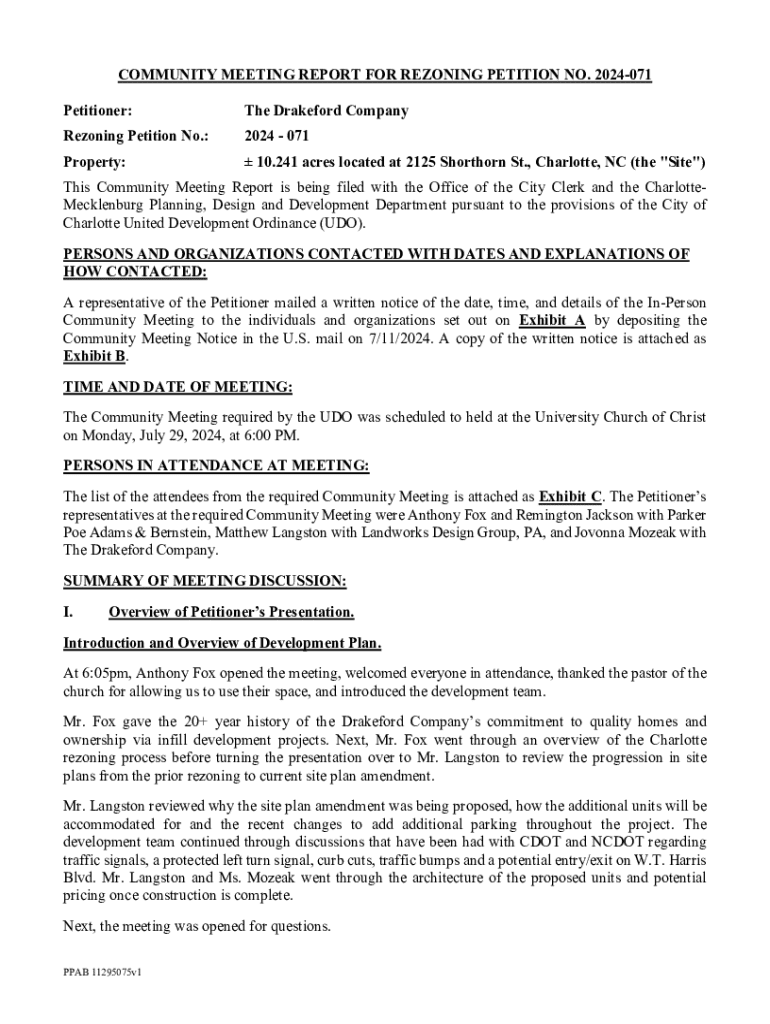 COMMUNITY MEETING REPORT FOR REZONING PETITION NO. 2024-071

Petitioner: The Drakeford Company

Rezoning Petition No.: 2024 - 071

Property: ± 10.241 acres located at 2125 Shorthorn St., Charlotte, NC (the "Site")

This Community Meeting Report is being filed with the Office of the City Clerk and the Charlotte-Mecklenburg Planning, Design and Development Department pursuant to the provisions of the City of Charlotte United Development Ordinance (UDO).

PERSONS AND ORGANIZATIONS CONTACTED WITH DATES AND EXPLANATIONS OF HOW CONTACTED:

A representative of the Petitioner mailed a written notice of the date, time, and details of the In-Person Community Meeting to the individuals and organizations set out on Exhibit A by depositing the Community Meeting Notice in the U.S. mail on 7/11/2024. A copy of the written notice is attached as Exhibit B.

TIME AND DATE OF MEETING:

The Community Meeting required by the UDO was scheduled to held at the University Church of Christ on Monday, July 29, 2024, at 6:00 PM.

PERSONS IN ATTENDANCE AT MEETING:

The list of the attendees from the required Community Meeting is attached as Exhibit C. The Petitioner's representatives at the required Community Meeting were Anthony Fox and Remington Jackson with Parker Poe Adams & Bernstein, Matthew Langston with Landworks Design Group, PA, and Jovonna Mozeak with The Drakeford Company.

SUMMARY OF MEETING DISCUSSION:

I. Overview of Petitioner's Presentation.

Introduction and Overview of Development Plan.

At 6:05pm, Anthony Fox opened the meeting, welcomed everyone in attendance, thanked the pastor of the church for allowing us to use their space, and introduced the development team.

Mr. Fox gave the 20+ year history of the Drakeford Company's commitment to quality homes and ownership via infill development projects. Next, Mr. Fox went through an overview of the Charlotte rezoning process before turning the presentation over to Mr. Langston to review the progression in site plans from the prior rezoning to current site plan amendment.

Mr. Langston reviewed why the site plan amendment was being proposed, how the additional units will be accommodated for and the recent changes to add additional parking throughout the project. The development team continued through discussions that have been had with CDOT and NCDOT regarding traffic signals, a protected left turn signal, curb cuts, traffic bumps and a potential entry/exit on W.T. Harris Blvd. Mr. Langston and Ms. Mozeak went through the architecture of the proposed units and potential pricing once construction is complete.

Next, the meeting was opened for questions.

PPAB 11295075v1